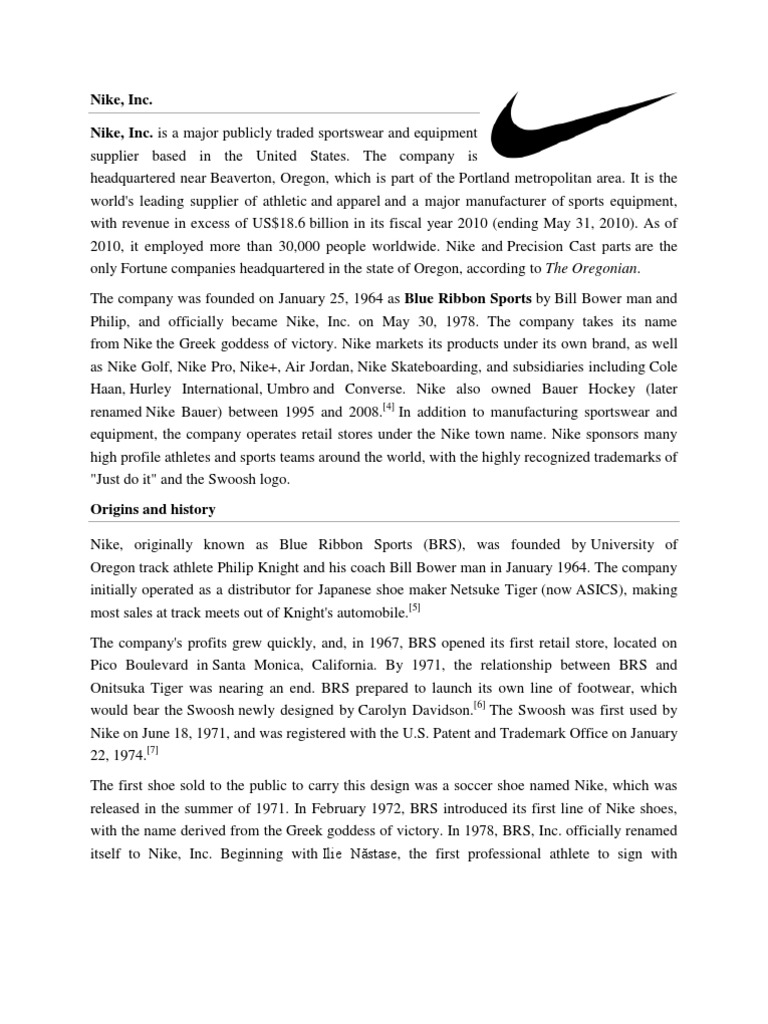 Nike, Inc.

Nike, Inc. is a major publicly traded sportswear and equipment supplier based in the United States. The company is headquartered near Beaverton, Oregon, which is part of the Portland metropolitan area. It is the world's leading supplier of athletic and apparel and a major manufacturer of sports equipment, with revenue in excess of US$18.6 billion in its fiscal year 2010 (ending May 31, 2010). As of 2010, it employed more than 30,000 people worldwide. Nike and Precision Cast parts are the only Fortune companies headquartered in the state of Oregon, according to The Oregonian.

The company was founded on January 25, 1964 as Blue Ribbon Sports by Bill Bower man and Philip, and officially became Nike, Inc. on May 30, 1978. The company takes its name from Nike the Greek goddess of victory. Nike markets its products under its own brand, as well as Nike Golf, Nike Pro, Nike+, Air Jordan, Nike Skateboarding, and subsidiaries including Cole Haan, Hurley International, Umbro and Converse. Nike also owned Bauer Hockey (later renamed Nike Bauer) between 1995 and 2008.$^{[4]}$ In addition to manufacturing sportswear and equipment, the company operates retail stores under the Nike town name. Nike sponsors many high profile athletes and sports teams around the world, with the highly recognized trademarks of "Just do it" and the Swoosh logo.

Origins and history

Nike, originally known as Blue Ribbon Sports (BRS), was founded by University of Oregon track athlete Philip Knight and his coach Bill Bower man in January 1964. The company initially operated as a distributor for Japanese shoe maker Netsuke Tiger (now ASICS), making most sales at track meets out of Knight's automobile.$^{[5]}$

The company's profits grew quickly, and, in 1967, BRS opened its first retail store, located on Pico Boulevard in Santa Monica, California. By 1971, the relationship between BRS and Onitsuka Tiger was nearing an end. BRS prepared to launch its own line of footwear, which would bear the Swoosh newly designed by Carolyn Davidson.$^{[6]}$ The Swoosh was first used by Nike on June 18, 1971, and was registered with the U.S. Patent and Trademark Office on January 22, 1974.$^{[7]}$

The first shoe sold to the public to carry this design was a soccer shoe named Nike, which was released in the summer of 1971. In February 1972, BRS introduced its first line of Nike shoes, with the name derived from the Greek goddess of victory. In 1978, BRS, Inc. officially renamed itself to Nike, Inc. Beginning with Ilie Năstase, the first professional athlete to sign with